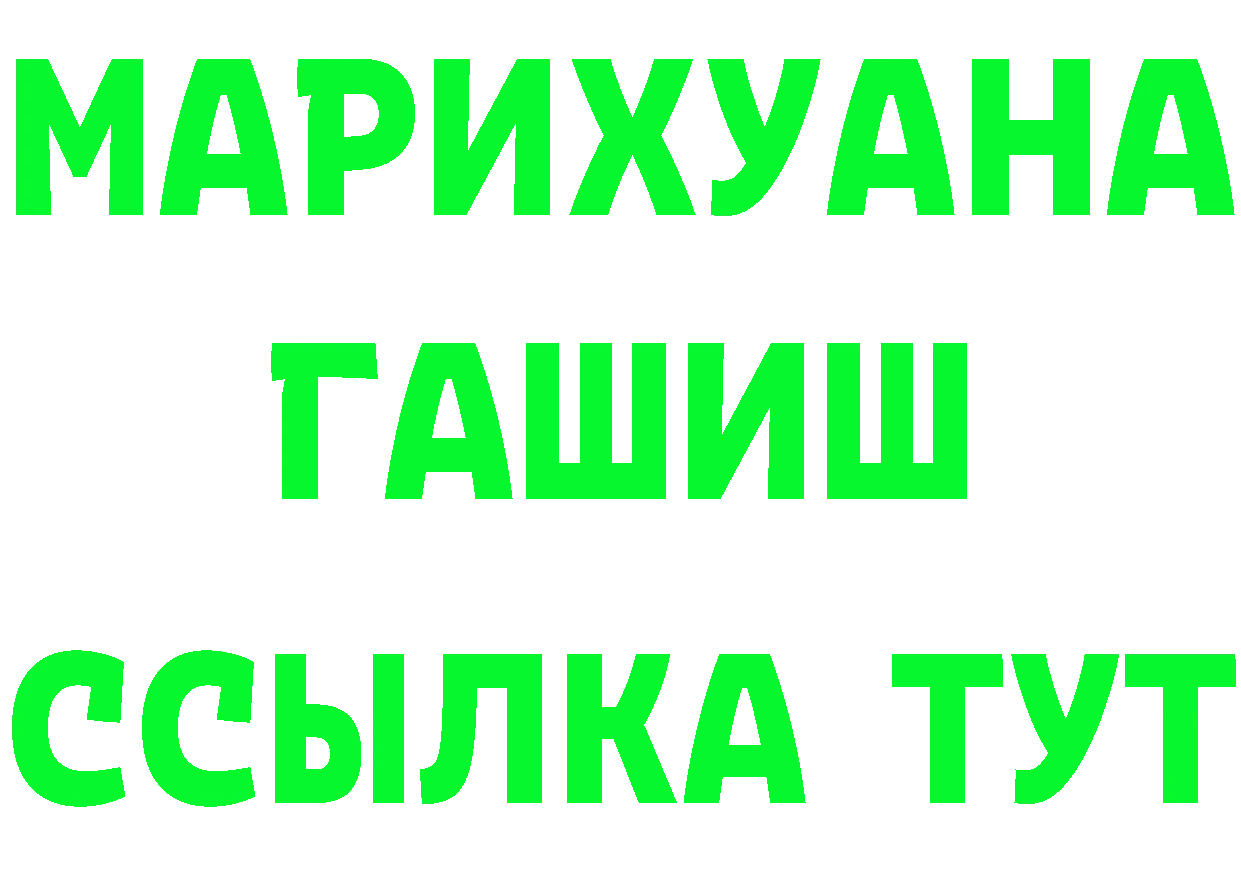 МАРИХУАНА
ГАШИШ
ССЫЛКА ТУТ